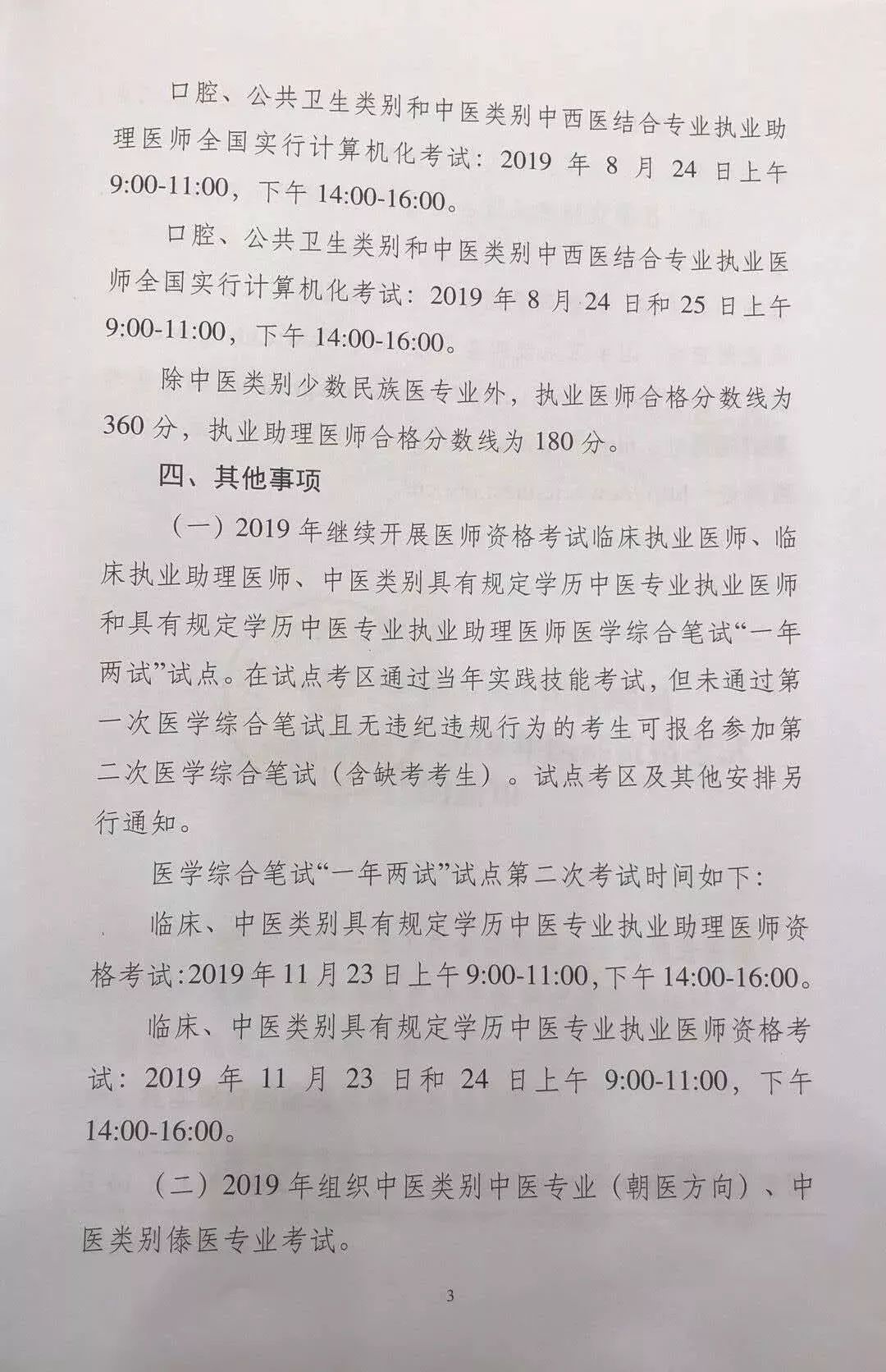 口腔、公共卫生类别和中医类别中西医结合专业执业助理医师全国实行计算机化考试：2019 年 8 月 24 日上午 9:00-11:00，下午 14:00-16:00。

口腔、公共卫生类别和中医类别中西医结合专业执业医师全国实行计算机化考试：2019 年 8 月 24 日和 25 日上午 9:00-11:00，下午 14:00-16:00。

除中医类别少数民族医专业外，执业医师合格分数线为 360 分，执业助理医师合格分数线为 180 分。

四、其他事项

（一）2019 年继续开展医师资格考试临床执业医师、临床执业助理医师、中医类别具有规定学历中医专业执业医师和具有规定学历中医专业执业助理医师医学综合笔试“一年两试”试点。在试点考区通过当年实践技能考试，但未通过第一次医学综合笔试且无违纪违规行为的考生可报名参加第二次医学综合笔试（含缺考考生）。试点考区及其他安排另行通知。

医学综合笔试“一年两试”试点第二次考试时间如下：

临床、中医类别具有规定学历中医专业执业助理医师资格考试：2019 年 11 月 23 日上午 9:00-11:00，下午 14:00-16:00。

临床、中医类别具有规定学历中医专业执业医师资格考试：2019 年 11 月 23 日和 24 日上午 9:00-11:00，下午 14:00-16:00。

（二）2019 年组织中医类别中医专业（朝医方向）、中医类别傣医专业考试。

3